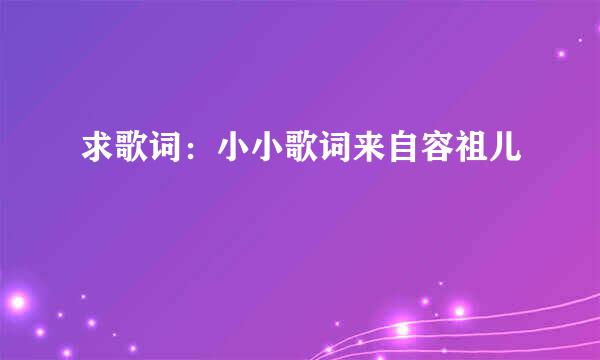 求歌词：小小歌词来自容祖儿